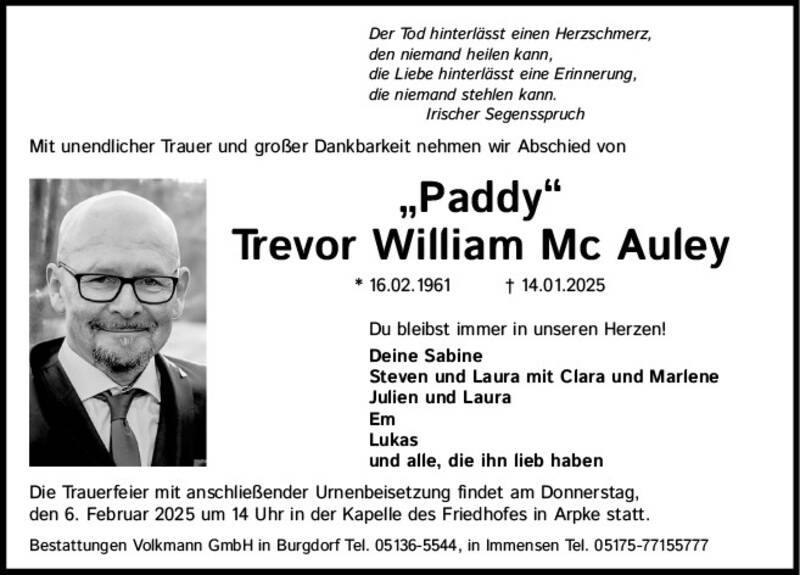 Der Tod hinterlässt einen Herzschmerz,
den niemand heilen kann,
die Liebe hinterlässt eine Erinnerung,
die niemand stehlen kann.
Irischer Segensspruch

Mit unendlicher Trauer und großer Dankbarkeit nehmen wir Abschied von

„Paddy“
Trevor William Mc Auley

* 16.02.1961 † 14.01.2025

Du bleibst immer in unseren Herzen!

Deine Sabine
Steven und Laura mit Clara und Marlene
Julien und Laura
Em
Lukas
und alle, die ihn lieb haben

Die Trauerfeier mit anschließender Urnenbeisetzung findet am Donnerstag, den 6. Februar 2025 um 14 Uhr in der Kapelle des Friedhofes in Arpke statt.

Bestattungen Volkmann GmbH in Burgdorf Tel. 05136-5544, in Immensen Tel. 05175-77155777